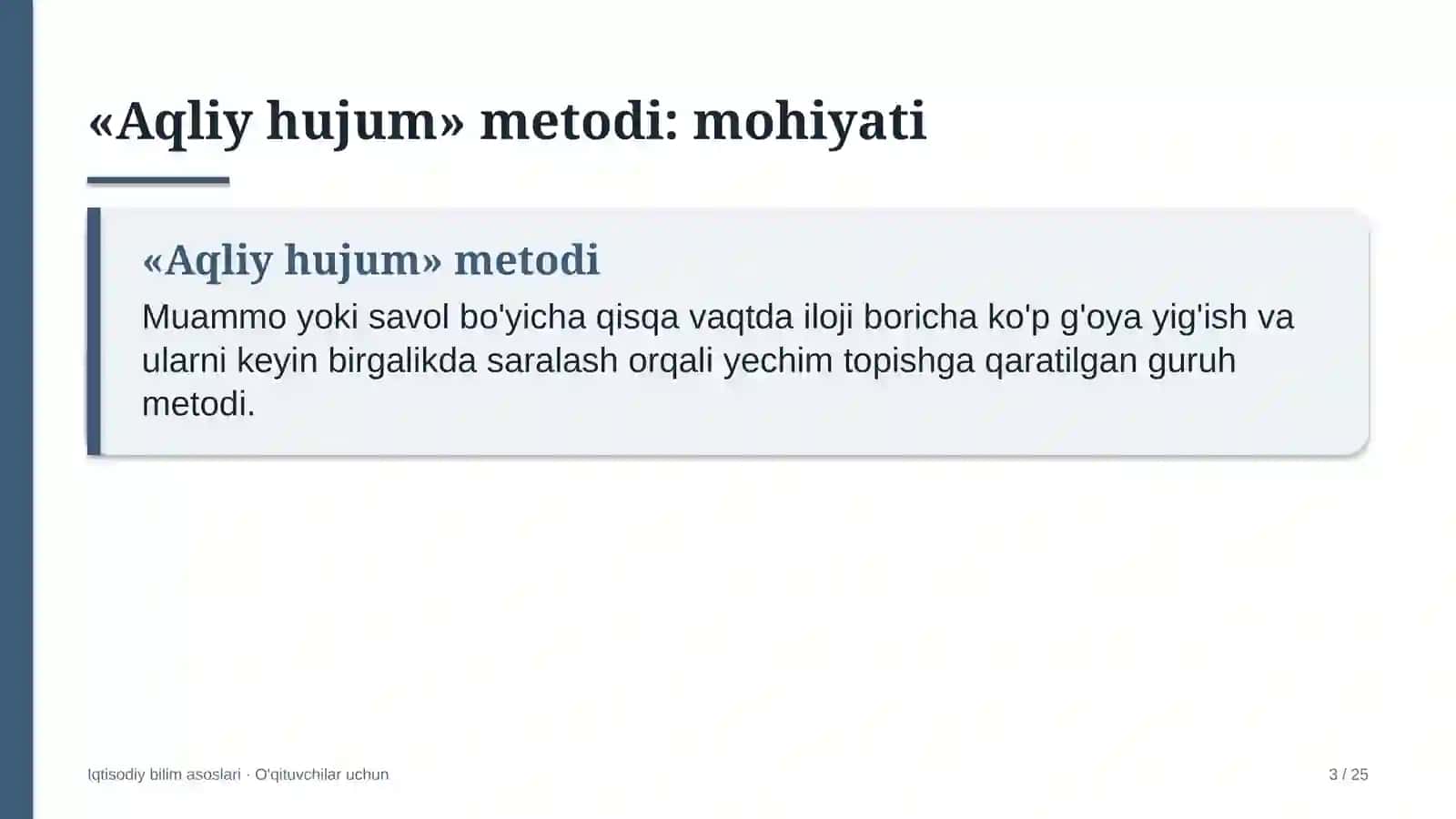 «Aqliy hujum» metodi: mohiyati

«Aqliy hujum» metodi

Muammo yoki savol bo'yicha qisqa vaqtda iloji boricha ko'p g'oya yig'ish va ularni keyin birgalikda saralash orqali yechim topishga qaratilgan guruh metodi.

Iqtisodiy bilim asoslari · O'qituvchilar uchun

3 / 25